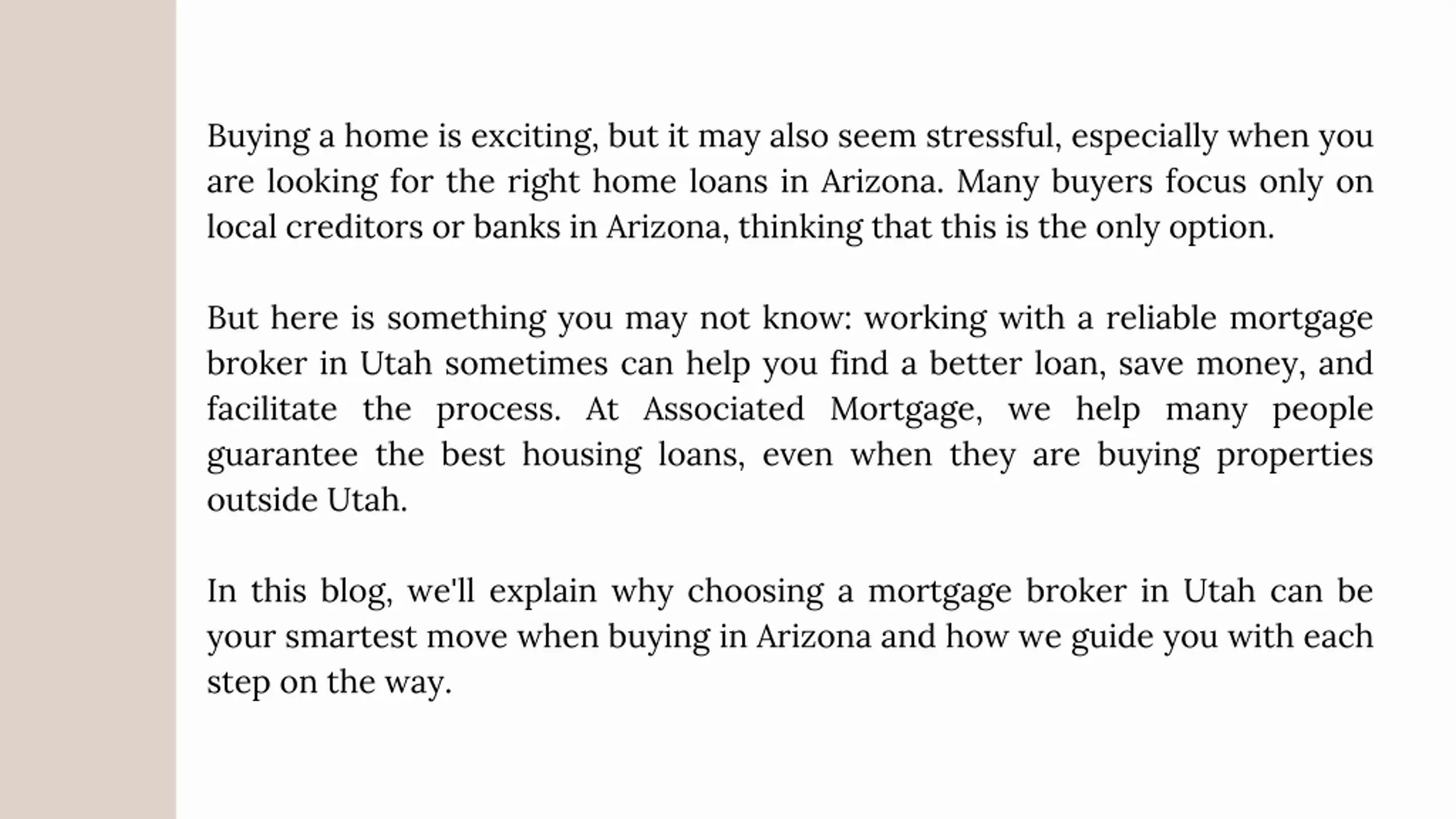 Buying a home is exciting, but it may also seem stressful, especially when you are looking for the right home loans in Arizona. Many buyers focus only on local creditors or banks in Arizona, thinking that this is the only option.

But here is something you may not know: working with a reliable mortgage broker in Utah sometimes can help you find a better loan, save money, and facilitate the process. At Associated Mortgage, we help many people guarantee the best housing loans, even when they are buying properties outside Utah.

In this blog, we'll explain why choosing a mortgage broker in Utah can be your smartest move when buying in Arizona and how we guide you with each step on the way.